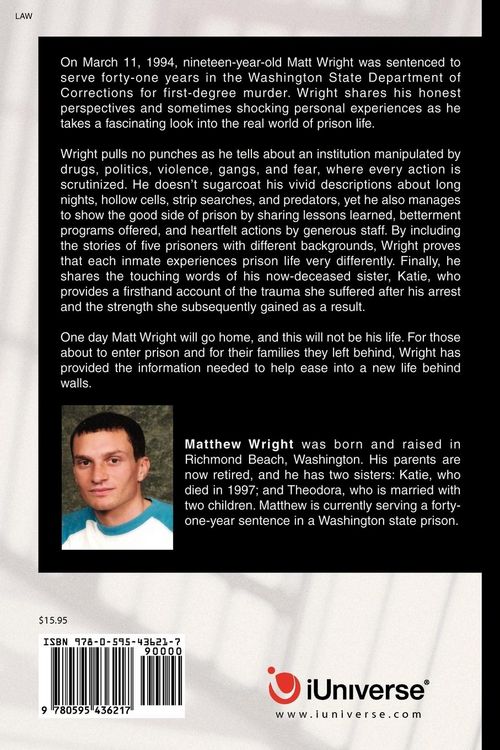 LAW

On March 11, 1994, nineteen-year-old Matt Wright was sentenced to serve forty-one years in the Washington State Department of Corrections for first-degree murder. Wright shares his honest perspectives and sometimes shocking personal experiences as he takes a fascinating look into the real world of prison life.

Wright pulls no punches as he tells about an institution manipulated by drugs, politics, violence, gangs, and fear, where every action is scrutinized. He doesn't sugarcoat his vivid descriptions about long nights, hollow cells, strip searches, and predators, yet he also manages to show the good side of prison by sharing lessons learned, betterment programs offered, and heartfelt actions by generous staff. By including the stories of five prisoners with different backgrounds, Wright proves that each inmate experiences prison life very differently. Finally, he shares the touching words of his now-deceased sister, Katie, who provides a firsthand account of the trauma she suffered after his arrest and the strength she subsequently gained as a result.

One day Matt Wright will go home, and this will not be his life. For those about to enter prison and for their families they left behind, Wright has provided the information needed to help ease into a new life behind walls.

Matthew Wright was born and raised in Richmond Beach, Washington. His parents are now retired, and he has two sisters: Katie, who died in 1997; and Theodora, who is married with two children. Matthew is currently serving a forty-one-year sentence in a Washington state prison.

$15.95

ISBN 978-0-595-43621-7
90000
9 780595 436217

iUniverse®
www.iuniverse.com